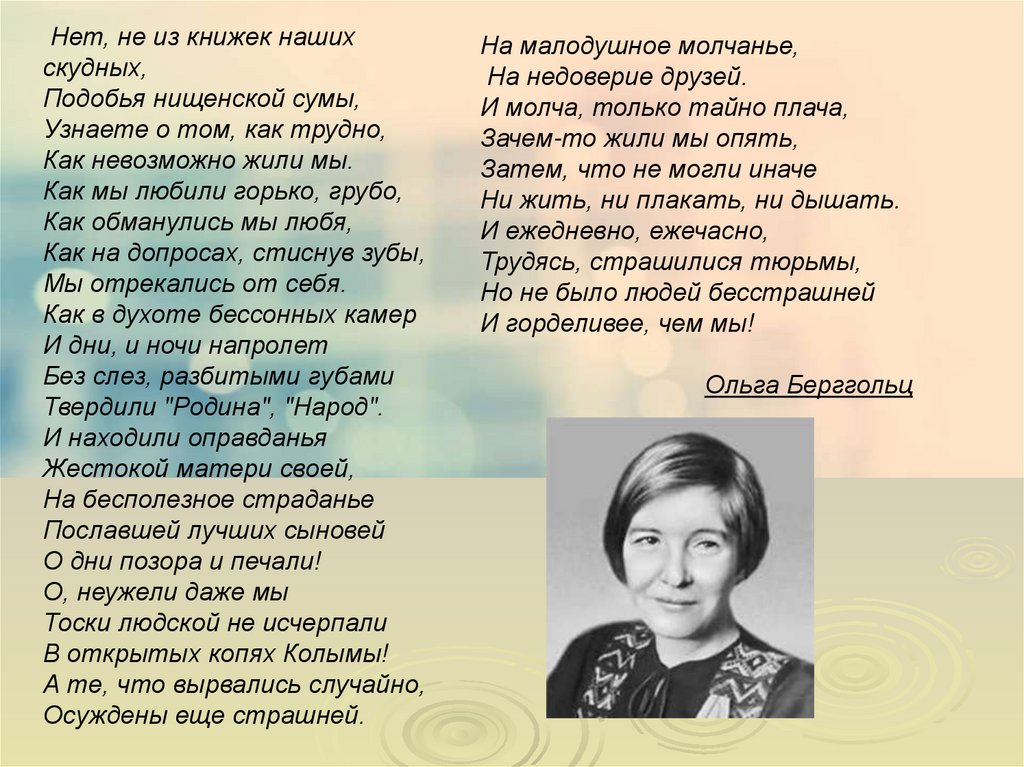 Нет, не из книжек наших скудных,
Подобья нищенской сумы,
Узнаете о том, как трудно,
Как невозможно жили мы.
Как мы любили горько, грубо,
Как обманулись мы любя,
Как на допросах, стиснув зубы,
Мы отрекались от себя.
Как в духоте бессонных камер
И дни, и ночи напролет
Без слез, разбитыми губами
Твердили "Родина", "Народ".
И находили оправданья
Жестокой матери своей,
На бесполезное страданье
Пославшей лучших сыновей
О дни позора и печали!
О, неужели даже мы
Тоски людской не исчерпали
В открытых копях Колымы!
А те, что вырвались случайно,
Осуждены еще страшней.

На малодушное молчанье,
На недоверие друзей.
И молча, только тайно плача,
Зачем-то жили мы опять,
Затем, что не могли иначе
Ни жить, ни плакать, ни дышать.
И ежедневно, ежечасно,
Трудясь, страшилися тюрьмы,
Но не было людей бесстрашней
И горделивее, чем мы!

Ольга Берггольц